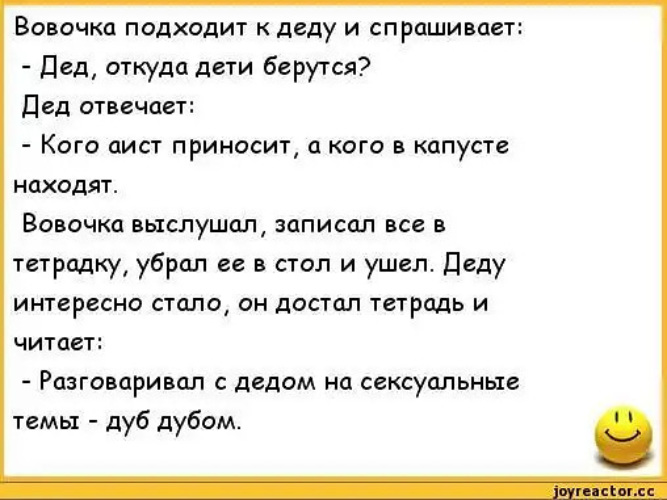 Вовочка подходит к деду и спрашивает:

- Дед, откуда дети берутся?

Дед отвечает:

- Кого аист приносит, а кого в капусте находят.

Вовочка выслушал, записал все в тетрадку, убрал ее в стол и ушел. Деду интересно стало, он достал тетрадь и читает:

- Разговаривал с дедом на сексуальные темы - дуб дубом.

joyreactor.cc